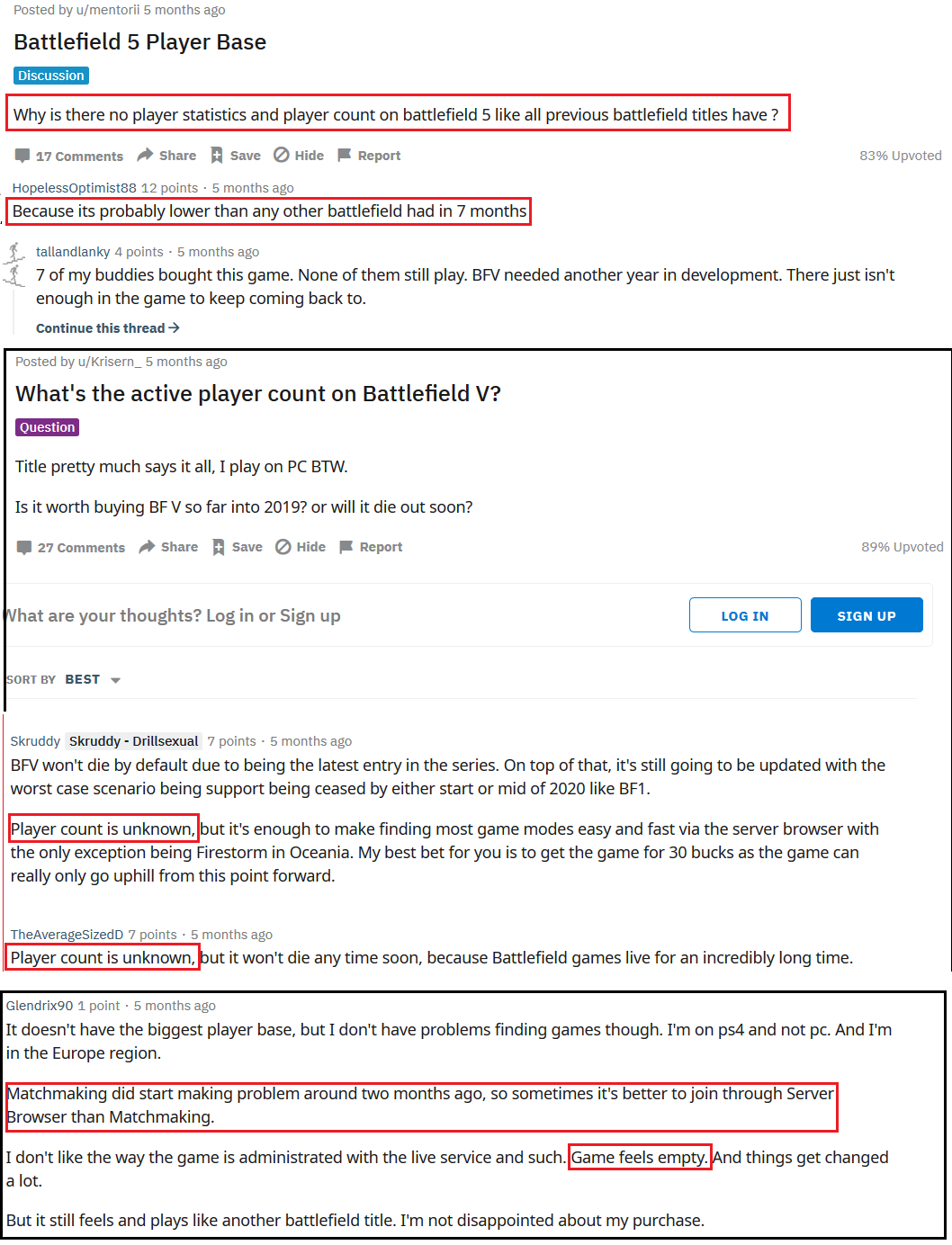 Posted by u/mentorii 5 months ago

Battlefield 5 Player Base

Discussion

Why is there no player statistics and player count on battlefield 5 like all previous battlefield titles have ?

17 Comments Share Save Hide Report 83% Upvoted

HopelessOptimist88 12 points · 5 months ago

Because its probably lower than any other battlefield had in 7 months

tallandlanky 4 points · 5 months ago

7 of my buddies bought this game. None of them still play. BFV needed another year in development. There just isn't enough in the game to keep coming back to.

Continue this thread →

Posted by u/Krisern_ 5 months ago

What's the active player count on Battlefield V?

Question

Title pretty much says it all, I play on PC BTW.

Is it worth buying BF V so far into 2019? or will it die out soon?

27 Comments Share Save Hide Report 89% Upvoted

What are your thoughts? Log in or Sign up LOG IN SIGN UP

SORT BY BEST

Skruddy Skruddy - Drillsexual 7 points · 5 months ago

BFV won't die by default due to being the latest entry in the series. On top of that, it's still going to be updated with the worst case scenario being support being ceased by either start or mid of 2020 like BF1.

Player count is unknown, but it's enough to make finding most game modes easy and fast via the server browser with the only exception being Firestorm in Oceania. My best bet for you is to get the game for 30 bucks as the game can really only go uphill from this point forward.

TheAverageSizedD 7 points · 5 months ago

Player count is unknown, but it won't die any time soon, because Battlefield games live for an incredibly long time.

Glendrix90 1 point · 5 months ago

It doesn't have the biggest player base, but I don't have problems finding games though. I'm on ps4 and not pc. And I'm in the Europe region.

Matchmaking did start making problem around two months ago, so sometimes it's better to join through Server Browser than Matchmaking.

I don't like the way the game is administrated with the live service and such. Game feels empty. And things get changed a lot.

But it still feels and plays like another battlefield title. I'm not disappointed about my purchase.